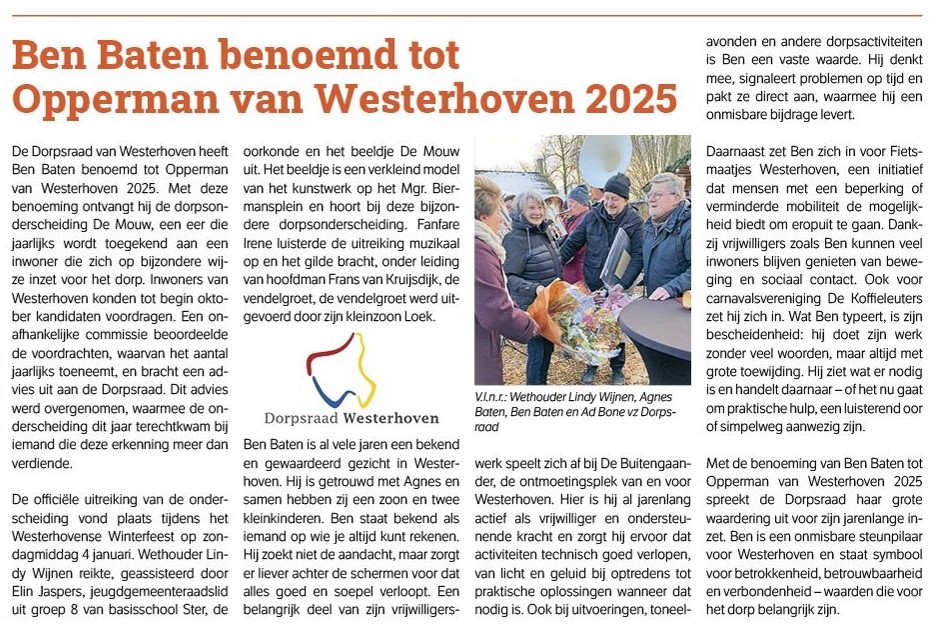 Ben Baten benoemd tot Opperman van Westerhoven 2025

De Dorpsraad van Westerhoven heeft Ben Baten benoemd tot Opperman van Westerhoven 2025. Met deze benoeming ontvangt hij de dorpsonderscheiding De Mouw, een eer die jaarlijks wordt toegekend aan een inwoner die zich op bijzondere wijze inzet voor het dorp. Inwoners van Westerhoven konden tot begin oktober kandidaten voordragen. Een onafhankelijke commissie beoordeelde de voordrachten, waarvan het aantal jaarlijks toeneemt, en bracht een advies uit aan de Dorpsraad. Dit advies werd overgenomen, waarmee de onderscheiding dit jaar terechtkwam bij iemand die deze erkenning meer dan verdiende.

De officiële uitreiking van de onderscheiding vond plaats tijdens het Westerhovense Winterfeest op zondagmiddag 4 januari. Wethouder Lindy Wijnen reikte, geassisteerd door Elin Jaspers, jeugdgemeenteraadslid uit groep 8 van basisschool Ster, de oorkonde en het beeldje De Mouw uit. Het beeldje is een verkleind model van het kunstwerk op het Mgr. Biermansplein en hoort bij deze bijzondere dorpsonderscheiding. Fanfare Irene luisterde de uitreiking muzikaal op en het gilde bracht, onder leiding van hoofdman Frans van Kruijsdijk, de vendelgroet, de vendelgroet werd uitgevoerd door zijn kleinzoon Loek.

Dorpsraad Westerhoven

Ben Baten is al vele jaren een bekend en gewaardeerd gezicht in Westerhoven. Hij is getrouwd met Agnes en samen hebben zij een zoon en twee kleinkinderen. Ben staat bekend als iemand op wie je altijd kunt rekenen. Hij zoekt niet de aandacht, maar zorgt er liever achter de schermen voor dat alles goed en soepel verloopt. Een belangrijk deel van zijn vrijwilligerswerk speelt zich af bij De Buitengaander, de ontmoetingsplek van en voor Westerhoven. Hier is hij al jarenlang actief als vrijwilliger en ondersteunende kracht en zorgt hij ervoor dat activiteiten technisch goed verlopen, van licht en geluid bij optredens tot praktische oplossingen wanneer dat nodig is. Ook bij uitvoeringen, toneelavonden en andere dorpsactiviteiten is Ben een vaste waarde. Hij denkt mee, signaleert problemen op tijd en pakt ze direct aan, waarmee hij een onmisbare bijdrage levert.

V.l.n.r.: Wethouder Lindy Wijnen, Agnes Baten, Ben Baten en Ad Bone vz Dorpsraad

Daarnaast zet Ben zich in voor Fietsmaatjes Westerhoven, een initiatief dat mensen met een beperking of verminderde mobiliteit de mogelijkheid biedt om eropuit te gaan. Dankzij vrijwilligers zoals Ben kunnen veel inwoners blijven genieten van beweging en sociaal contact. Ook voor carnavalsvereniging De Koffieleuters zet hij zich in. Wat Ben typeert, is zijn bescheidenheid: hij doet zijn werk zonder veel woorden, maar altijd met grote toewijding. Hij ziet wat er nodig is en handelt daarnaar – of het nu gaat om praktische hulp, een luisterend oor of simpelweg aanwezig zijn.

Met de benoeming van Ben Baten tot Opperman van Westerhoven 2025 spreekt de Dorpsraad haar grote waardering uit voor zijn jarenlange inzet. Ben is een onmisbare steunpilaar voor Westerhoven en staat symbool voor betrokkenheid, betrouwbaarheid en verbondenheid – waarden die voor het dorp belangrijk zijn.